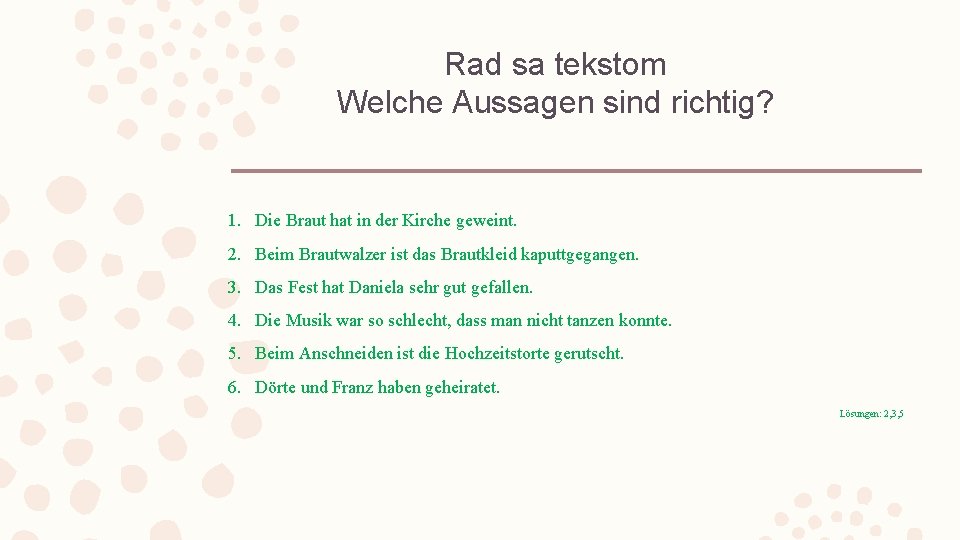 Rad sa tekstom
Welche Aussagen sind richtig?

1. Die Braut hat in der Kirche geweint.
2. Beim Brautwalzer ist das Brautkleid kaputtgegangen.
3. Das Fest hat Daniela sehr gut gefallen.
4. Die Musik war so schlecht, dass man nicht tanzen konnte.
5. Beim Anschneiden ist die Hochzeitstorte gerutscht.
6. Dörte und Franz haben geheiratet.

Lösungen: 2,3,5